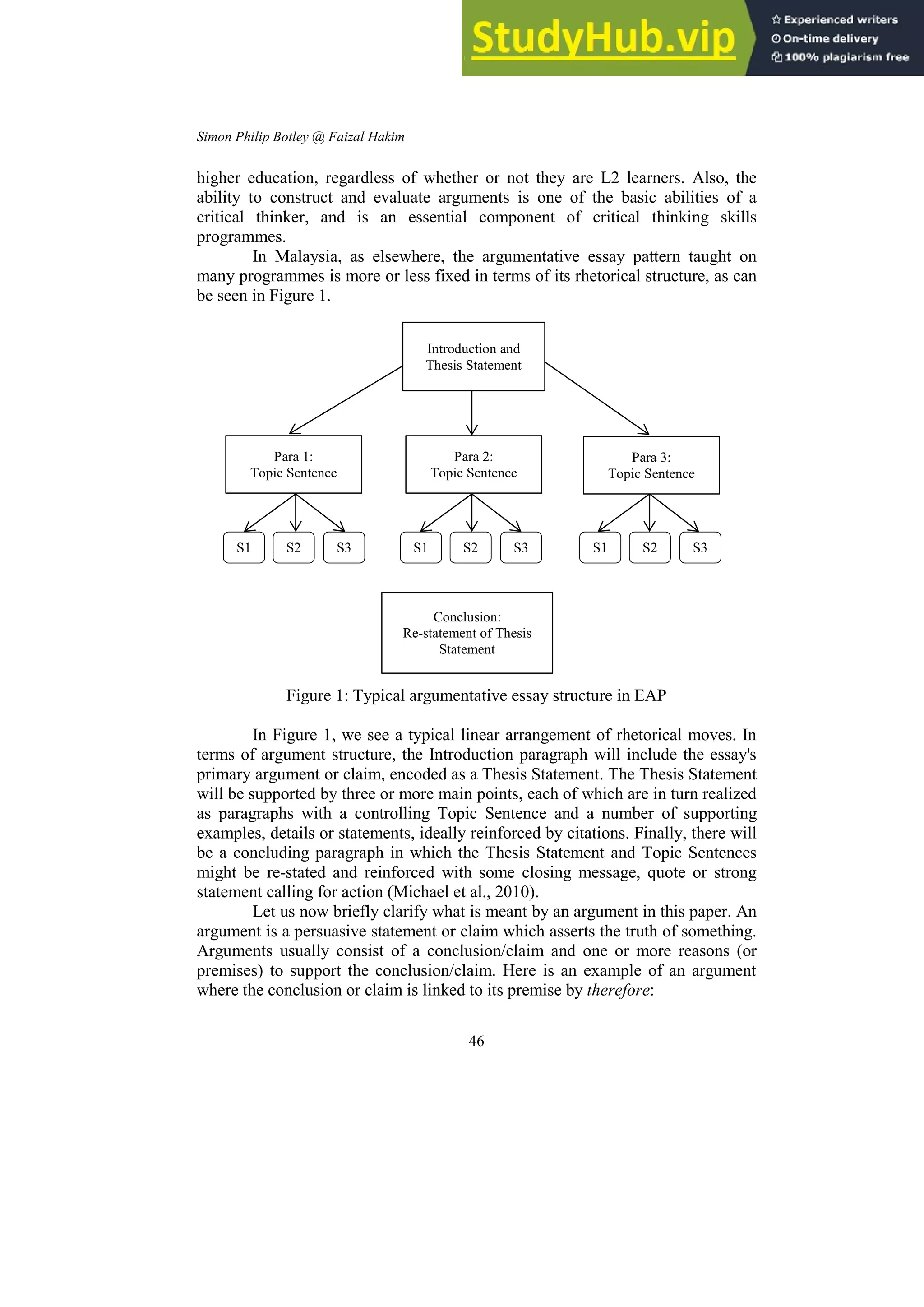 StudyHub.vip

Experienced writers
On-time delivery
100% plagiarism free

Simon Philip Botley @ Faizal Hakim

higher education, regardless of whether or not they are L2 learners. Also, the ability to construct and evaluate arguments is one of the basic abilities of a critical thinker, and is an essential component of critical thinking skills programmes.

In Malaysia, as elsewhere, the argumentative essay pattern taught on many programmes is more or less fixed in terms of its rhetorical structure, as can be seen in Figure 1.

Introduction and Thesis Statement

Para 1: Topic Sentence

Para 2: Topic Sentence

Para 3: Topic Sentence

S1 S2 S3 S1 S2 S3 S1 S2 S3

Conclusion: Re-statement of Thesis Statement

Figure 1: Typical argumentative essay structure in EAP

In Figure 1, we see a typical linear arrangement of rhetorical moves. In terms of argument structure, the Introduction paragraph will include the essay's primary argument or claim, encoded as a Thesis Statement. The Thesis Statement will be supported by three or more main points, each of which are in turn realized as paragraphs with a controlling Topic Sentence and a number of supporting examples, details or statements, ideally reinforced by citations. Finally, there will be a concluding paragraph in which the Thesis Statement and Topic Sentences might be re-stated and reinforced with some closing message, quote or strong statement calling for action (Michael et al., 2010).

Let us now briefly clarify what is meant by an argument in this paper. An argument is a persuasive statement or claim which asserts the truth of something. Arguments usually consist of a conclusion/claim and one or more reasons (or premises) to support the conclusion/claim. Here is an example of an argument where the conclusion or claim is linked to its premise by therefore:

46